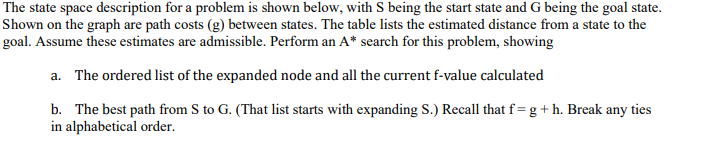 The state space description for a problem is shown below, with S being the start state and G being the goal state. Shown on the graph are path costs (g) between states. The table lists the estimated distance from a state to the goal. Assume these estimates are admissible. Perform an A* search for this problem, showing

a. The ordered list of the expanded node and all the current f-value calculated

b. The best path from S to G. (That list starts with expanding S.) Recall that f = g + h. Break any ties in alphabetical order.